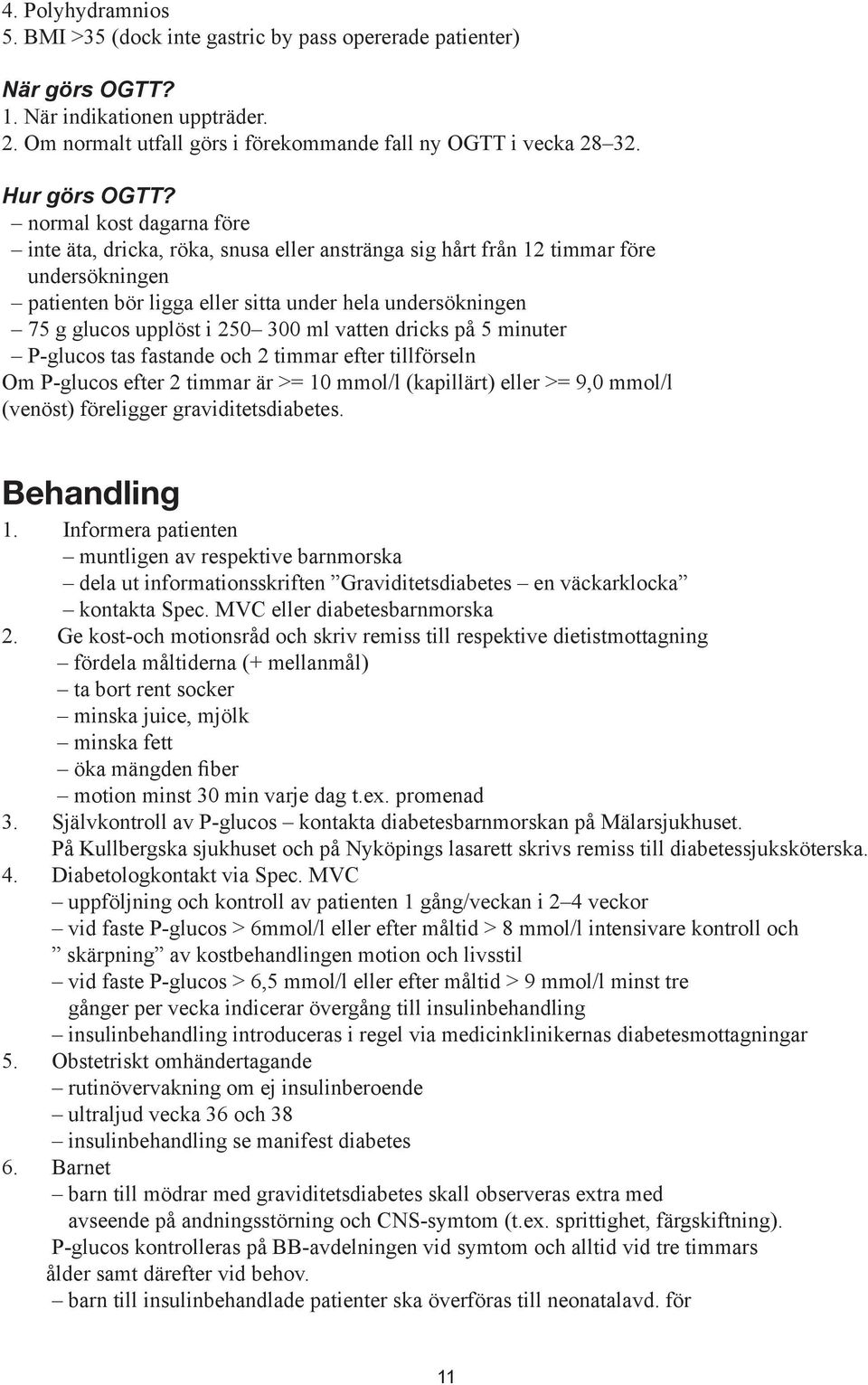 4. Polyhydramnios
5. BMI >35 (dock inte gastric by pass opererade patienter)

När görs OGTT?
1. När indikationen uppträder.
2. Om normalt utfall görs i förekommande fall ny OGTT i vecka 28–32.

Hur görs OGTT?
– normal kost dagarna före
– inte äta, dricka, röka, snusa eller anstränga sig hårt från 12 timmar före undersökningen
– patienten bör ligga eller sitta under hela undersökningen
– 75 g glucos upplöst i 250– 300 ml vatten dricks på 5 minuter
– P-glucos tas fastande och 2 timmar efter tillförseln
Om P-glucos efter 2 timmar är >= 10 mmol/l (kapillärt) eller >= 9,0 mmol/l (venöst) föreligger graviditetsdiabetes.

Behandling
1. Informera patienten
– muntligen av respektive barnmorska
– dela ut informationsskriften ”Graviditetsdiabetes – en väckarklocka”
– kontakta Spec. MVC eller diabetesbarnmorska
2. Ge kost-och motionsråd och skriv remiss till respektive dietistmottagning
– fördela måltiderna (+ mellanmål)
– ta bort rent socker
– minska juice, mjölk
– minska fett
– öka mängden fiber
– motion minst 30 min varje dag t.ex. promenad
3. Självkontroll av P-glucos – kontakta diabetesbarnmorskan på Mälarsjukhuset. På Kullbergska sjukhuset och på Nyköpings lasarett skrivs remiss till diabetessjuksköterska.
4. Diabetologkontakt via Spec. MVC
– uppföljning och kontroll av patienten 1 gång/veckan i 2–4 veckor
– vid faste P-glucos > 6mmol/l eller efter måltid > 8 mmol/l intensivare kontroll och ” skärpning” av kostbehandlingen motion och livsstil
– vid faste P-glucos > 6,5 mmol/l eller efter måltid > 9 mmol/l minst tre gånger per vecka indicerar övergång till insulinbehandling
– insulinbehandling introduceras i regel via medicinklinikernas diabetesmottagningar
5. Obstetriskt omhändertagande
– rutinövervakning om ej insulinberoende
– ultraljud vecka 36 och 38
– insulinbehandling se manifest diabetes
6. Barnet
– barn till mödrar med graviditetsdiabetes skall observeras extra med avseende på andningsstörning och CNS-symtom (t.ex. sprittighet, färgskiftning).
P-glucos kontrolleras på BB-avdelningen vid symtom och alltid vid tre timmars ålder samt därefter vid behov.
– barn till insulinbehandlade patienter ska överföras till neonatalavd. för

11